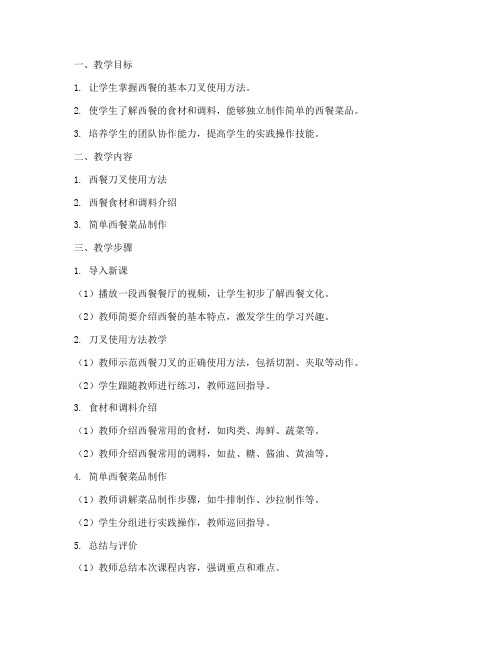 一、教学目标

1. 让学生掌握西餐的基本刀叉使用方法。

2. 使学生了解西餐的食材和调料，能够独立制作简单的西餐菜品。

3. 培养学生的团队协作能力，提高学生的实践操作技能。

二、教学内容

1. 西餐刀叉使用方法

2. 西餐食材和调料介绍

3. 简单西餐菜品制作

三、教学步骤

1. 导入新课

（1）播放一段西餐餐厅的视频，让学生初步了解西餐文化。

（2）教师简要介绍西餐的基本特点，激发学生的学习兴趣。

2. 刀叉使用方法教学

（1）教师示范西餐刀叉的正确使用方法，包括切割、夹取等动作。

（2）学生跟随教师进行练习，教师巡回指导。

3. 食材和调料介绍

（1）教师介绍西餐常用的食材，如肉类、海鲜、蔬菜等。

（2）教师介绍西餐常用的调料，如盐、糖、酱油、黄油等。

4. 简单西餐菜品制作

（1）教师讲解菜品制作步骤，如牛排制作、沙拉制作等。

（2）学生分组进行实践操作，教师巡回指导。

5. 总结与评价

（1）教师总结本次课程内容，强调重点和难点。